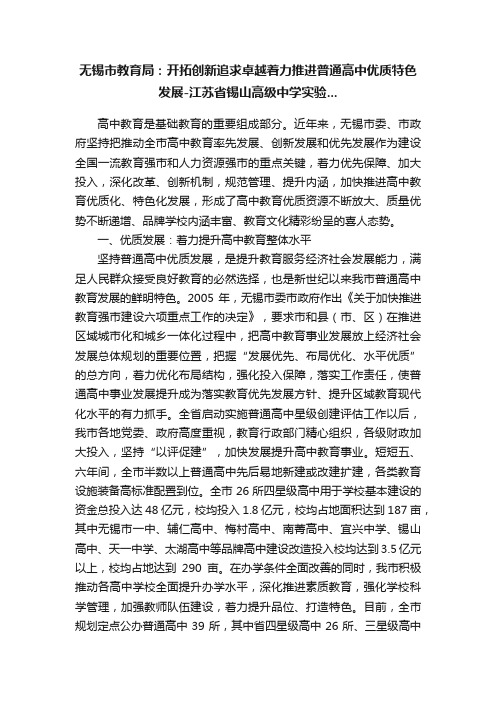 无锡市教育局：开拓创新追求卓越着力推进普通高中优质特色发展-江苏省锡山高级中学实验...

高中教育是基础教育的重要组成部分。近年来，无锡市委、市政府坚持把推动全市高中教育率先发展、创新发展和优先发展作为建设全国一流教育强市和人力资源强市的重点关键，着力优先保障、加大投入，深化改革、创新机制，规范管理、提升内涵，加快推进高中教育优质化、特色化发展，形成了高中教育优质资源不断放大、质量优势不断递增、品牌学校内涵丰富、教育文化精彩纷呈的喜人态势。

一、优质发展：着力提升高中教育整体水平

坚持普通高中优质发展，是提升教育服务经济社会发展能力，满足人民群众接受良好教育的必然选择，也是新世纪以来我市普通高中教育发展的鲜明特色。2005 年，无锡市委市政府作出《关于加快推进教育强市建设六项重点工作的决定》，要求市和县（市、区）在推进区域城市化和城乡一体化过程中，把高中教育事业发展放上经济社会发展总体规划的重要位置，把握“发展优先、布局优化、水平优质”的总方向，着力优化布局结构，强化投入保障，落实工作责任，使普通高中事业发展提升成为落实教育优先发展方针、提升区域教育现代化水平的有力抓手。全省启动实施普通高中星级创建评估工作以后，我市各地党委、政府高度重视，教育行政部门精心组织，各级财政加大投入，坚持“以评促建”，加快发展提升高中教育事业。短短五、六年间，全市半数以上普通高中先后易地新建或改建扩建，各类教育设施装备高标准配置到位。全市 26 所四星级高中用于学校基本建设的资金总投入达 48 亿元，校均投入 1.8 亿元，校均占地面积达到 187 亩，其中无锡市一中、辅仁高中、梅村高中、南菁高中、宜兴中学、锡山高中、天一中学、太湖高中等品牌高中建设改造投入校均达到 3.5 亿元以上，校均占地达到 290 亩。在办学条件全面改善的同时，我市积极推动各高中学校全面提升办学水平，深化推进素质教育，强化学校科学管理，加强教师队伍建设，着力提升品位、打造特色。目前，全市规划定点公办普通高中 39 所，其中省四星级高中 26 所、三星级高中